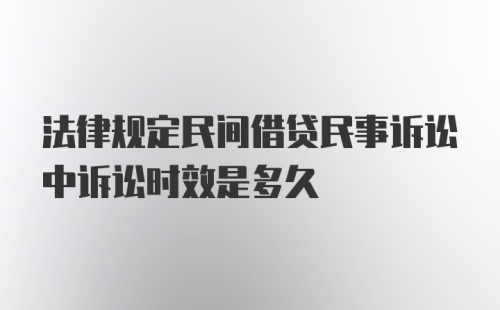 法律规定民间借贷民事诉讼中诉讼时效是多久